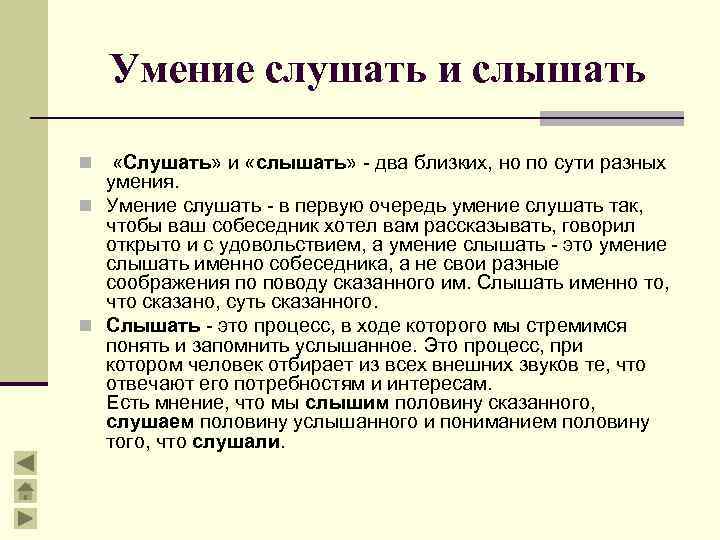 Умение слушать и слышать

«Слушать» и «слышать» - два близких, но по сути разных умения.

Умение слушать - в первую очередь умение слушать так, чтобы ваш собеседник хотел вам рассказывать, говорил открыто и с удовольствием, а умение слышать - это умение слышать именно собеседника, а не свои разные соображения по поводу сказанного им. Слышать именно то, что сказано, суть сказанного.

Слышать - это процесс, в ходе которого мы стремимся понять и запомнить услышанное. Это процесс, при котором человек отбирает из всех внешних звуков те, что отвечают его потребностям и интересам.
Есть мнение, что мы слышим половину сказанного, слушаем половину услышанного и пониманием половину того, что слушали.